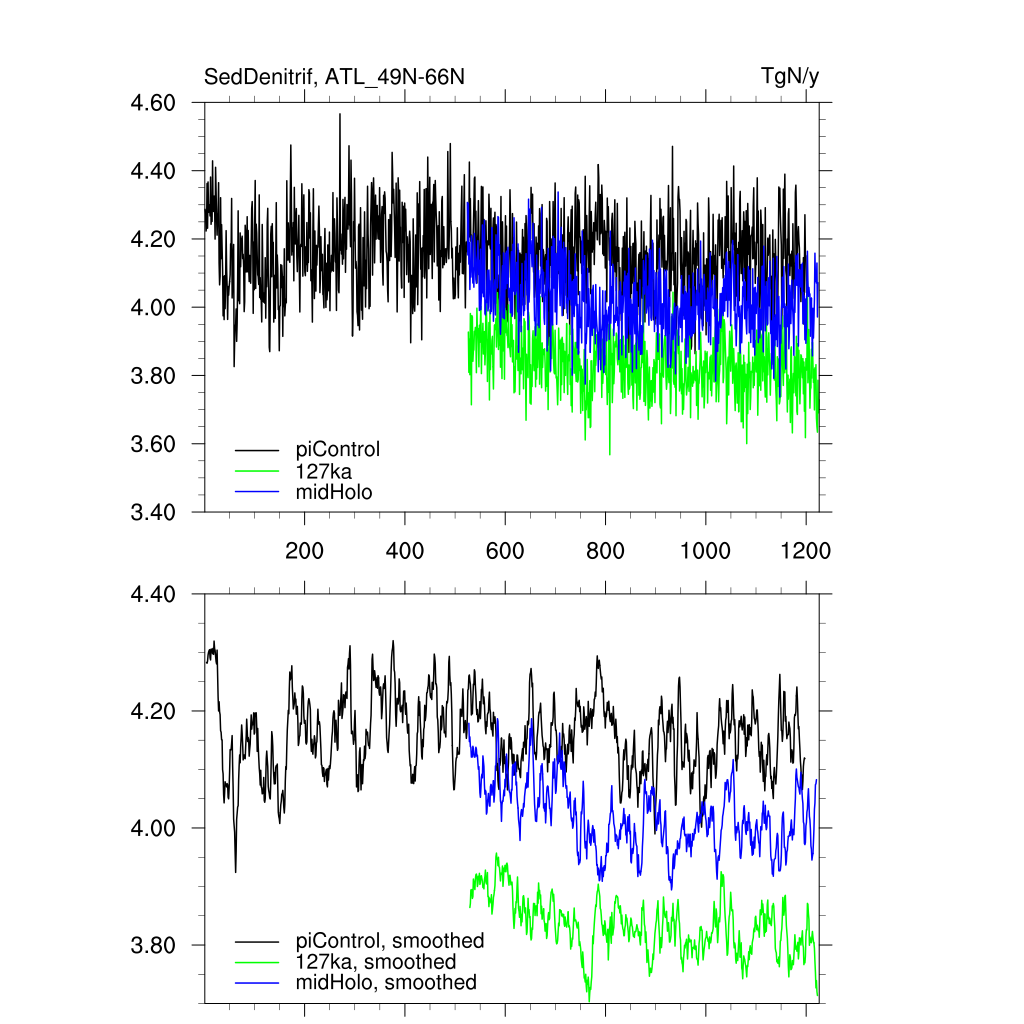 SedDenitrif, ATL_49N-66N

TgN/y

4.60
4.40
4.20
4.00
3.80
3.60
3.40

piControl
127ka
midHolo

200
400
600
800
1000
1200

4.40
4.20
4.00
3.80

piControl, smoothed
127ka, smoothed
midHolo, smoothed